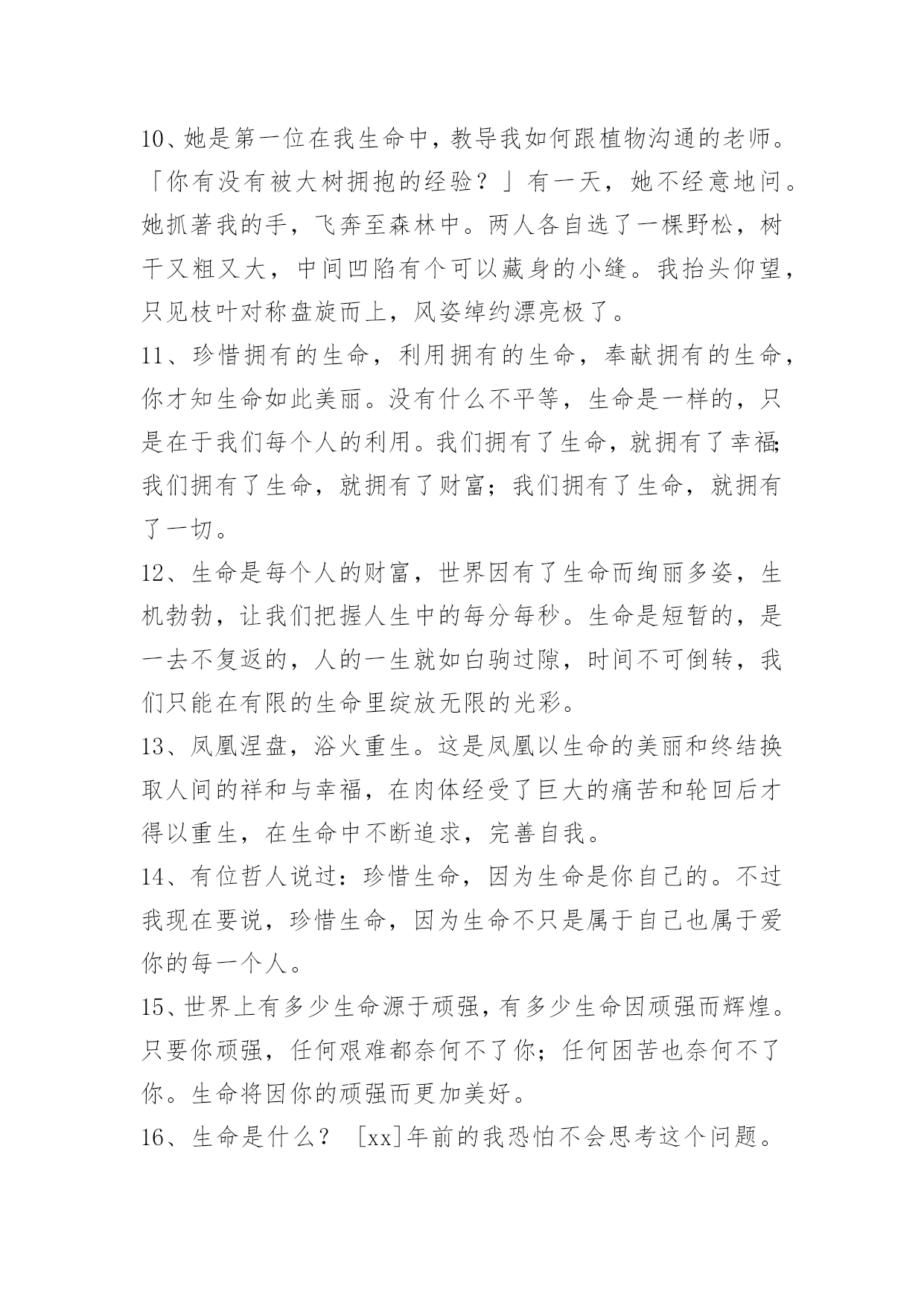 10、她是第一位在我生命中，教导我如何跟植物沟通的老师。「你有没有被大树拥抱的经验？」有一天，她不经意地问。她抓著我的手，飞奔至森林中。两人各自选了一棵野松，树干又粗又大，中间凹陷有个可以藏身的小缝。我抬头仰望，只见枝叶对称盘旋而上，风姿绰约漂亮极了。

11、珍惜拥有的生命，利用拥有的生命，奉献拥有的生命，你才知生命如此美丽。没有什么不平等，生命是一样的，只是在于我们每个人的利用。我们拥有了生命，就拥有了幸福;我们拥有了生命，就拥有了财富；我们拥有了生命，就拥有了一切。

12、生命是每个人的财富，世界因有了生命而绚丽多姿，生机勃勃，让我们把握人生中的每分每秒。生命是短暂的，是一去不复返的，人的一生就如白驹过隙，时间不可倒转，我们只能在有限的生命里绽放无限的光彩。

13、凤凰涅盘，浴火重生。这是凤凰以生命的美丽和终结换取人间的祥和与幸福，在肉体经受了巨大的痛苦和轮回后才得以重生，在生命中不断追求，完善自我。

14、有位哲人说过：珍惜生命，因为生命是你自己的。不过我现在要说，珍惜生命，因为生命不只是属于自己也属于爱你的每一个人。

15、世界上有多少生命源于顽强，有多少生命因顽强而辉煌。只要你顽强，任何艰难都奈何不了你；任何困苦也奈何不了你。生命将因你的顽强而更加美好。

16、生命是什么？ [xx]年前的我恐怕不会思考这个问题。